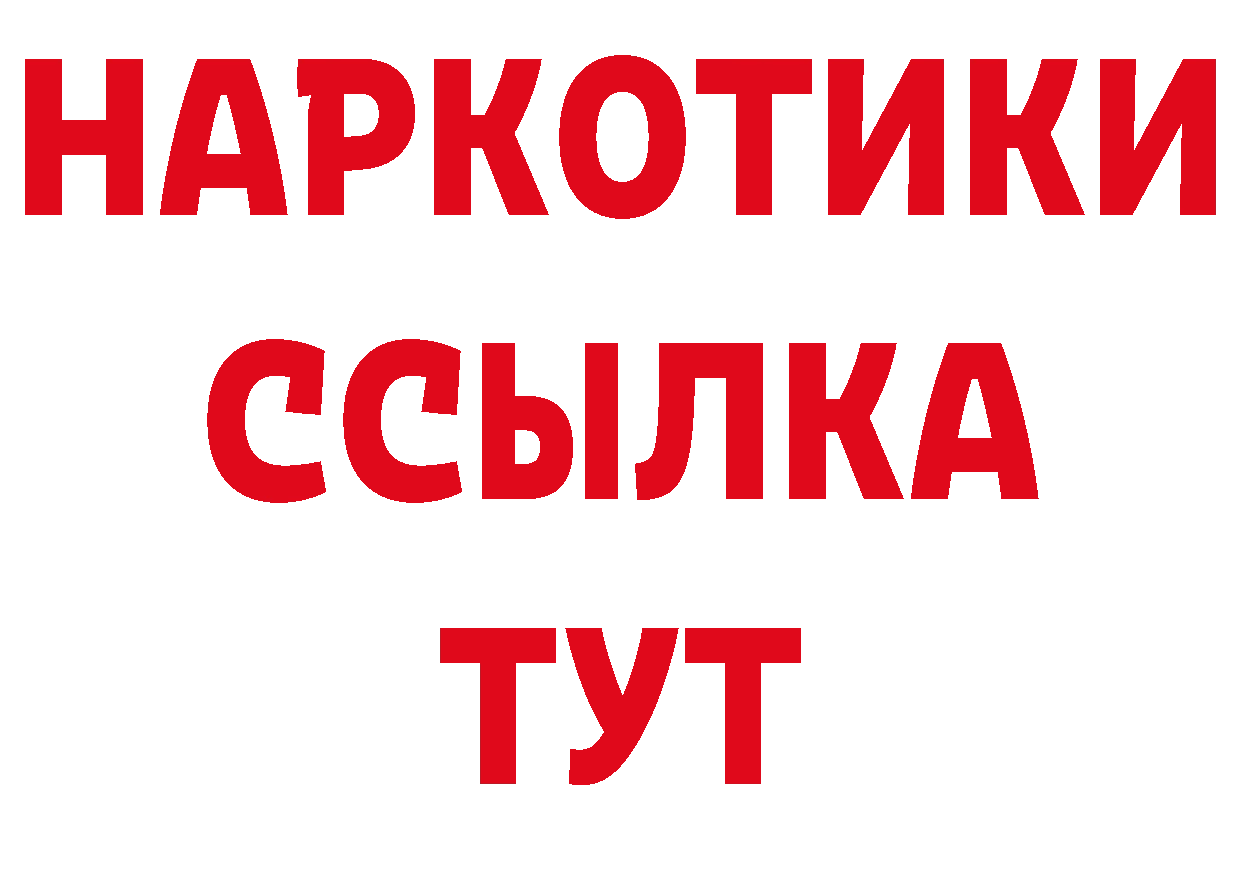 НАРКОТИКИ ССЫЛКА ТУТ